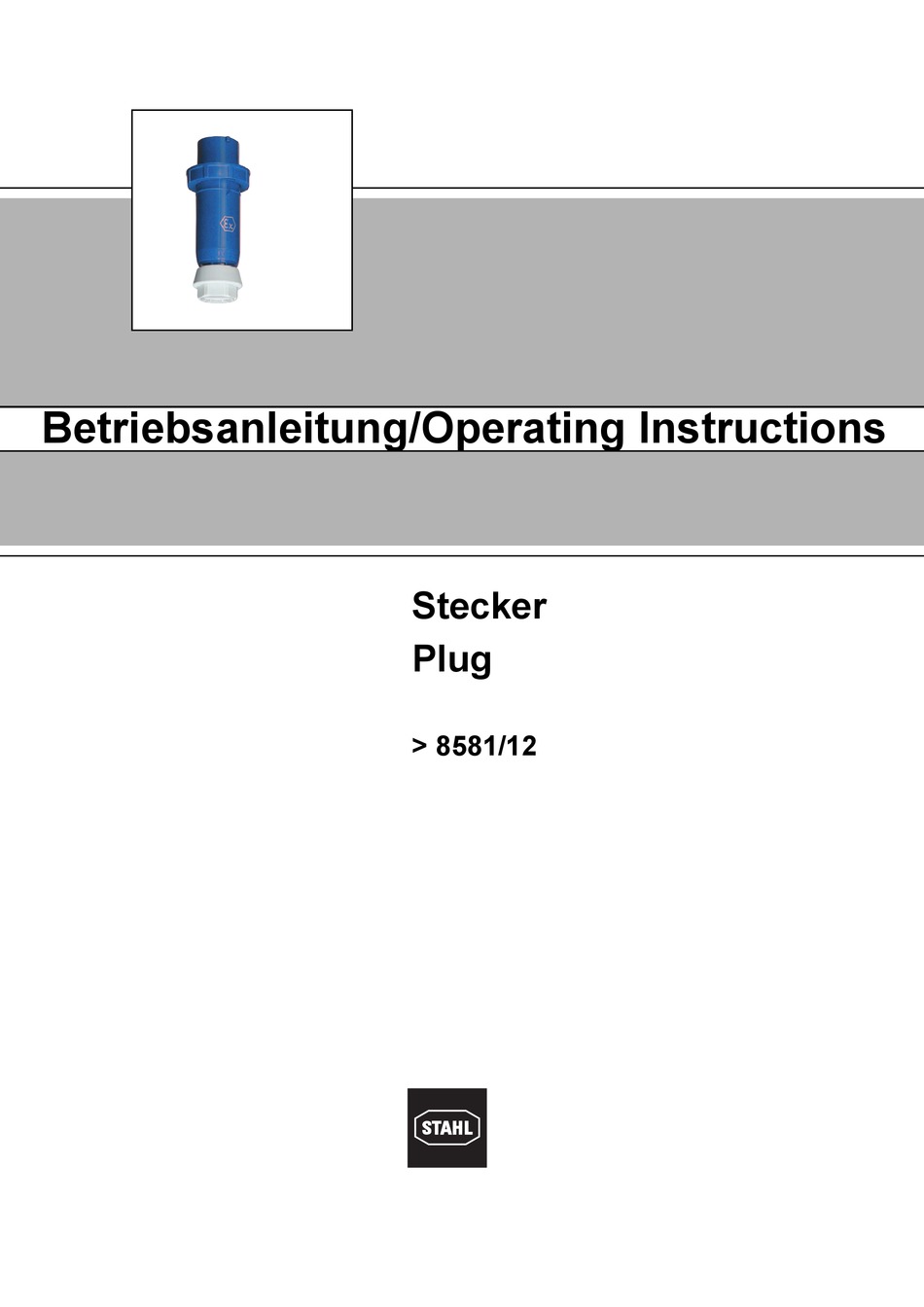 Ex

Betriebsanleitung/Operating Instructions

Stecker
Plug

> 8581/12

STAHL